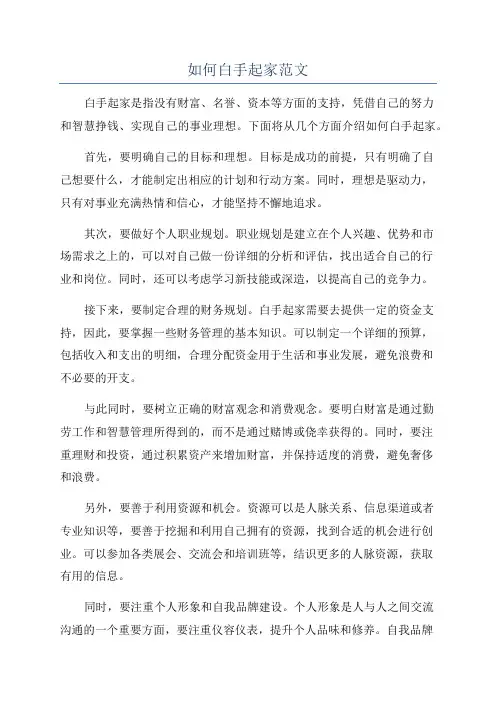 如何白手起家范文

白手起家是指没有财富、名誉、资本等方面的支持，凭借自己的努力和智慧挣钱、实现自己的事业理想。下面将从几个方面介绍如何白手起家。

首先，要明确自己的目标和理想。目标是成功的前提，只有明确了自己想要什么，才能制定出相应的计划和行动方案。同时，理想是驱动力，只有对事业充满热情和信心，才能坚持不懈地追求。

其次，要做好个人职业规划。职业规划是建立在个人兴趣、优势和市场需求之上的，可以对自己做一份详细的分析和评估，找出适合自己的行业和岗位。同时，还可以考虑学习新技能或深造，以提高自己的竞争力。

接下来，要制定合理的财务规划。白手起家需要去提供一定的资金支持，因此，要掌握一些财务管理的基本知识。可以制定一个详细的预算，包括收入和支出的明细，合理分配资金用于生活和事业发展，避免浪费和不必要的开支。

与此同时，要树立正确的财富观念和消费观念。要明白财富是通过勤劳工作和智慧管理所得到的，而不是通过赌博或侥幸获得的。同时，要注重理财和投资，通过积累资产来增加财富，并保持适度的消费，避免奢侈和浪费。

另外，要善于利用资源和机会。资源可以是人脉关系、信息渠道或者专业知识等，要善于挖掘和利用自己拥有的资源，找到合适的机会进行创业。可以参加各类展会、交流会和培训班等，结识更多的人脉资源，获取有用的信息。

同时，要注重个人形象和自我品牌建设。个人形象是人与人之间交流沟通的一个重要方面，要注重仪容仪表，提升个人品味和修养。自我品牌